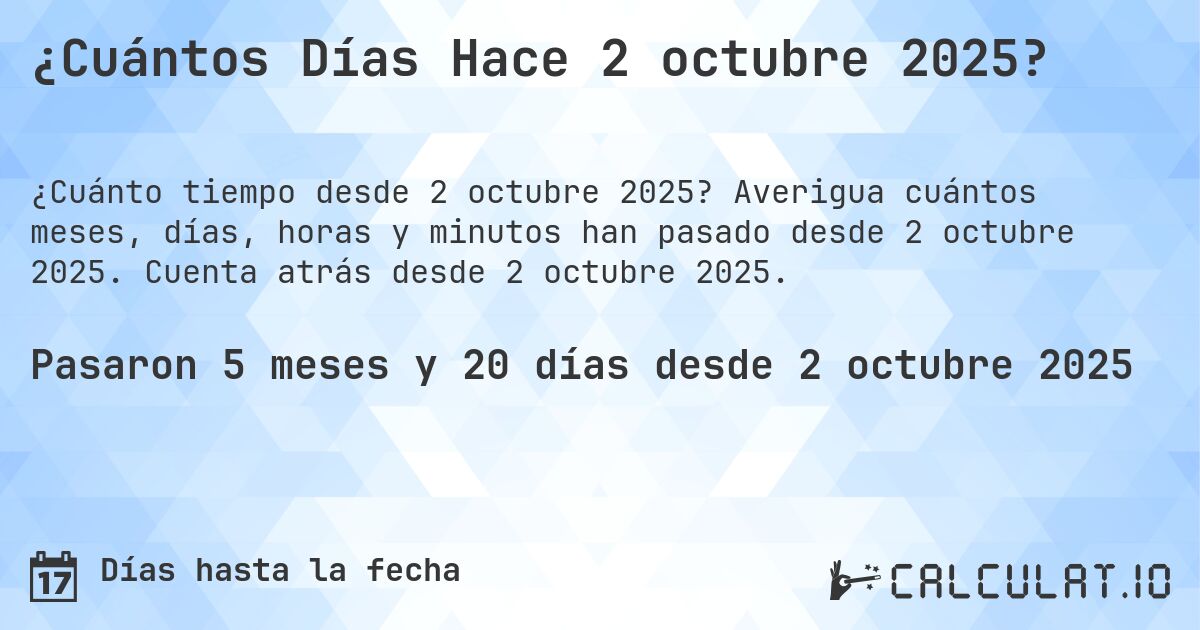 ¿Cuántos Días Hace 2 octubre 2025?

¿Cuánto tiempo desde 2 octubre 2025? Averigua cuántos meses, días, horas y minutos han pasado desde 2 octubre 2025. Cuenta atrás desde 2 octubre 2025.

Pasaron 5 meses y 20 días desde 2 octubre 2025

17 Días hasta la fecha

CALCULAT.IO